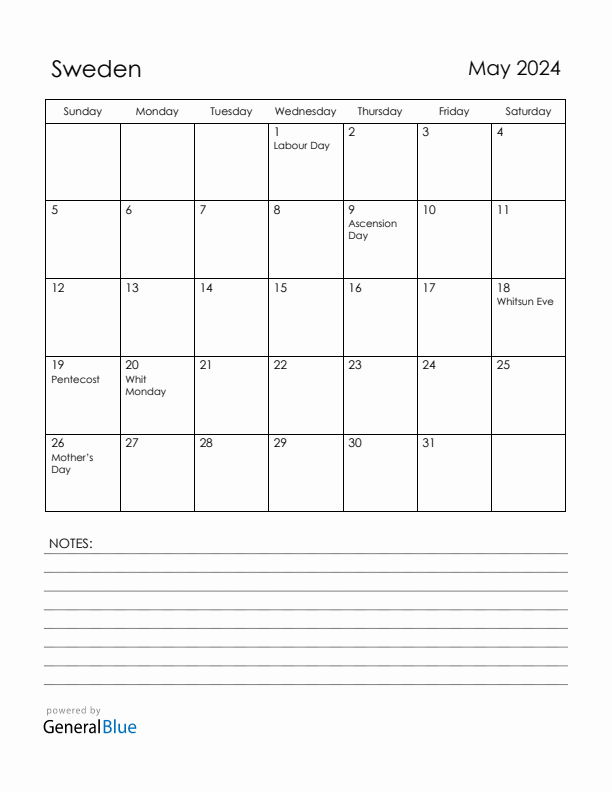 Sweden

May 2024

| Sunday | Monday | Tuesday | Wednesday | Thursday | Friday | Saturday |
|---|---|---|---|---|---|---|
| | | | 1 Labour Day | 2 | 3 | 4 |
| 5 | 6 | 7 | 8 | 9 Ascension Day | 10 | 11 |
| 12 | 13 | 14 | 15 | 16 | 17 | 18 Whitsun Eve |
| 19 Pentecost | 20 Whit Monday | 21 | 22 | 23 | 24 | 25 |
| 26 Mother's Day | 27 | 28 | 29 | 30 | 31 | |

NOTES:

powered by
GeneralBlue